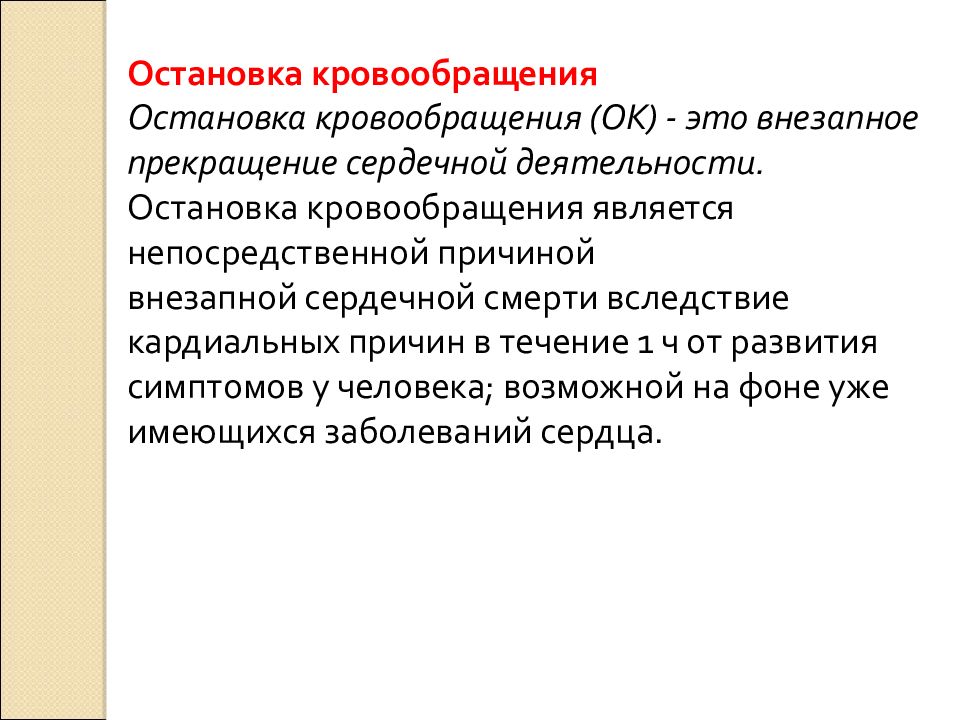 Остановка кровообращения
Остановка кровообращения (ОК) - это внезапное прекращение сердечной деятельности.
Остановка кровообращения является непосредственной причиной
внезапной сердечной смерти вследствие кардиальных причин в течение 1 ч от развития симптомов у человека; возможной на фоне уже имеющихся заболеваний сердца.